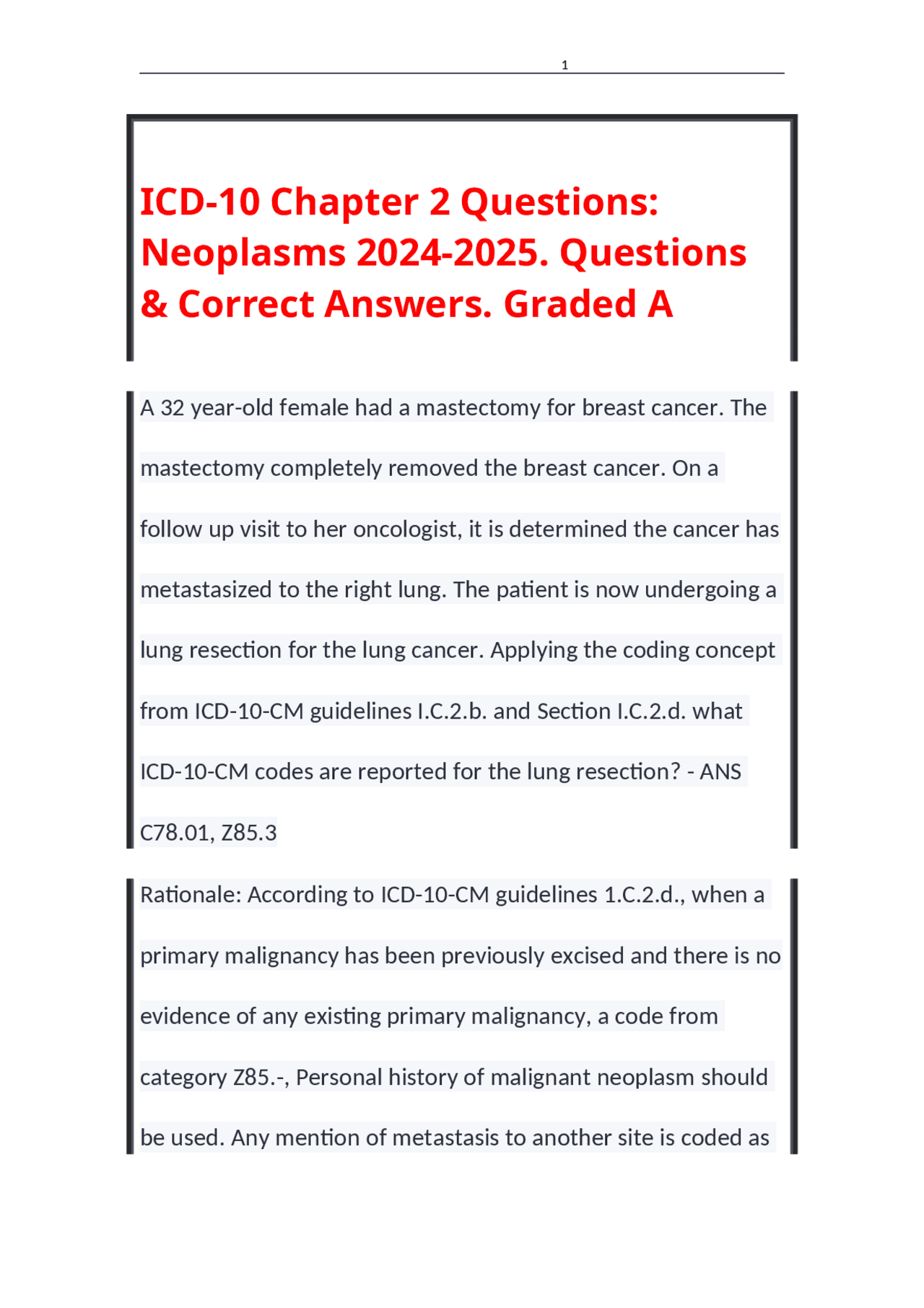 1

ICD-10 Chapter 2 Questions: Neoplasms 2024-2025. Questions & Correct Answers. Graded A

A 32 year-old female had a mastectomy for breast cancer. The mastectomy completely removed the breast cancer. On a follow up visit to her oncologist, it is determined the cancer has metastasized to the right lung. The patient is now undergoing a lung resection for the lung cancer. Applying the coding concept from ICD-10-CM guidelines I.C.2.b. and Section I.C.2.d. what ICD-10-CM codes are reported for the lung resection? - ANS C78.01, Z85.3

Rationale: According to ICD-10-CM guidelines 1.C.2.d., when a primary malignancy has been previously excised and there is no evidence of any existing primary malignancy, a code from category Z85.-, Personal history of malignant neoplasm should be used. Any mention of metastasis to another site is coded as